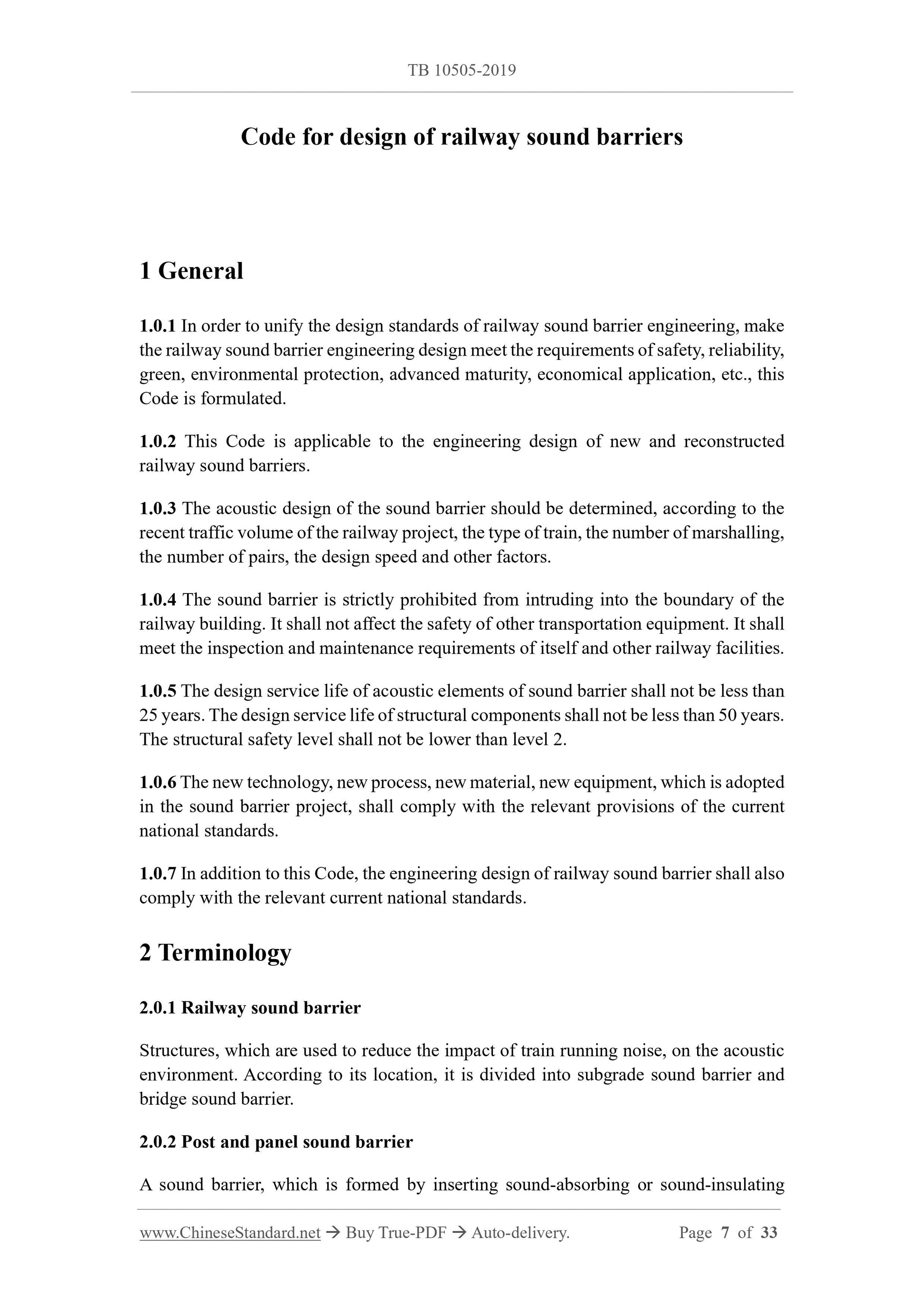 TB 10505-2019

Code for design of railway sound barriers

1 General

1.0.1 In order to unify the design standards of railway sound barrier engineering, make the railway sound barrier engineering design meet the requirements of safety, reliability, green, environmental protection, advanced maturity, economical application, etc., this Code is formulated.

1.0.2 This Code is applicable to the engineering design of new and reconstructed railway sound barriers.

1.0.3 The acoustic design of the sound barrier should be determined, according to the recent traffic volume of the railway project, the type of train, the number of marshalling, the number of pairs, the design speed and other factors.

1.0.4 The sound barrier is strictly prohibited from intruding into the boundary of the railway building. It shall not affect the safety of other transportation equipment. It shall meet the inspection and maintenance requirements of itself and other railway facilities.

1.0.5 The design service life of acoustic elements of sound barrier shall not be less than 25 years. The design service life of structural components shall not be less than 50 years. The structural safety level shall not be lower than level 2.

1.0.6 The new technology, new process, new material, new equipment, which is adopted in the sound barrier project, shall comply with the relevant provisions of the current national standards.

1.0.7 In addition to this Code, the engineering design of railway sound barrier shall also comply with the relevant current national standards.

2 Terminology

2.0.1 Railway sound barrier

Structures, which are used to reduce the impact of train running noise, on the acoustic environment. According to its location, it is divided into subgrade sound barrier and bridge sound barrier.

2.0.2 Post and panel sound barrier

A sound barrier, which is formed by inserting sound-absorbing or sound-insulating

www.ChineseStandard.net → Buy True-PDF → Auto-delivery. Page 7 of 33